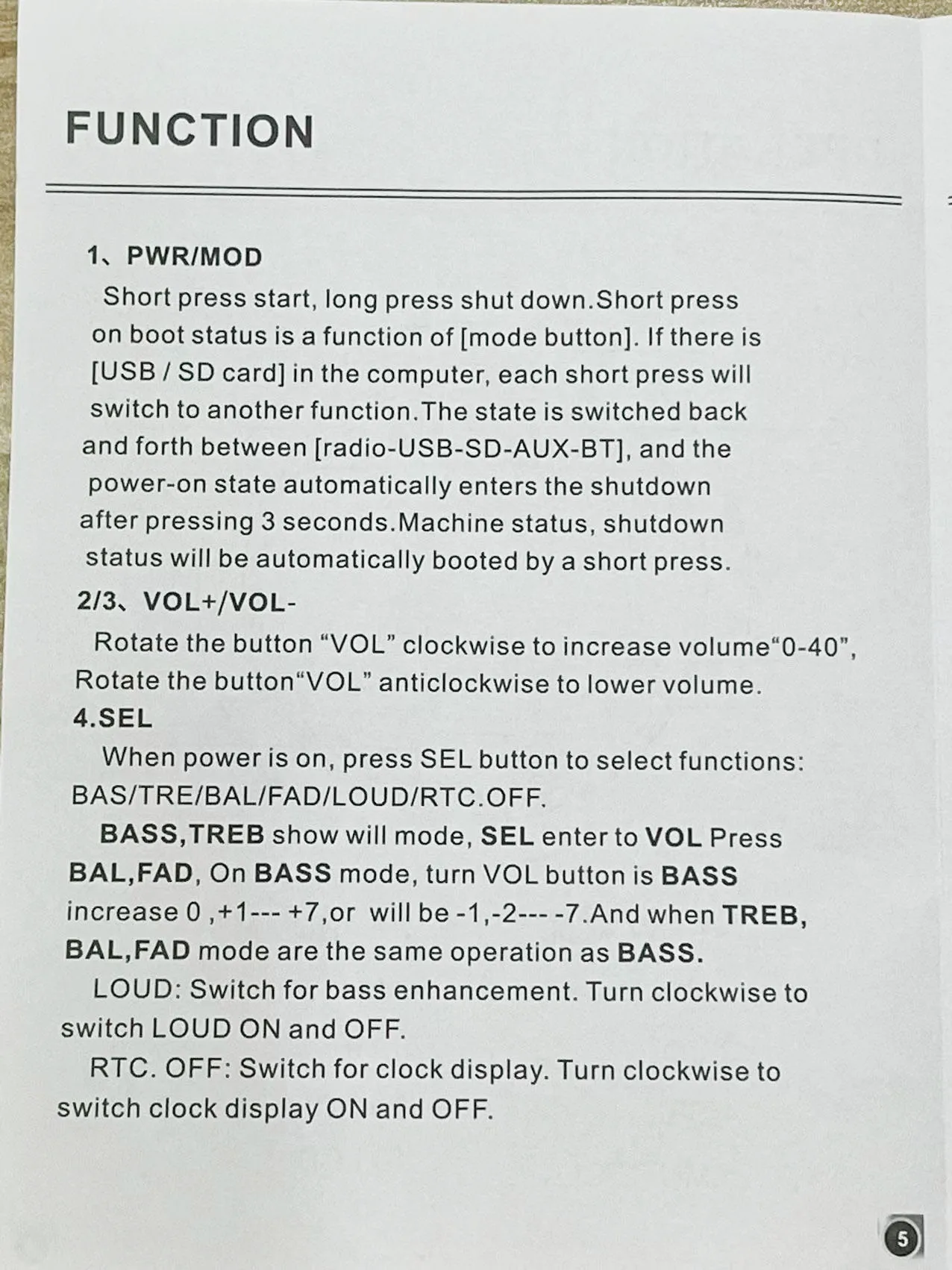 FUNCTION

1、PWR/MOD

Short press start, long press shut down.Short press on boot status is a function of [mode button]. If there is [USB / SD card] in the computer, each short press will switch to another function.The state is switched back and forth between [radio-USB-SD-AUX-BT], and the power-on state automatically enters the shutdown after pressing 3 seconds.Machine status, shutdown status will be automatically booted by a short press.

2/3、VOL+/VOL-

Rotate the button “VOL” clockwise to increase volume“0-40”, Rotate the button“VOL” anticlockwise to lower volume.

4.SEL

When power is on, press SEL button to select functions: BAS/TRE/BAL/FAD/LOUD/RTC.OFF.

BASS,TREB show will mode, SEL enter to VOL Press BAL,FAD, On BASS mode, turn VOL button is BASS increase 0 ,+1--- +7,or will be -1,-2--- -7.And when TREB, BAL,FAD mode are the same operation as BASS.

LOUD: Switch for bass enhancement. Turn clockwise to switch LOUD ON and OFF.

RTC. OFF: Switch for clock display. Turn clockwise to switch clock display ON and OFF.

5